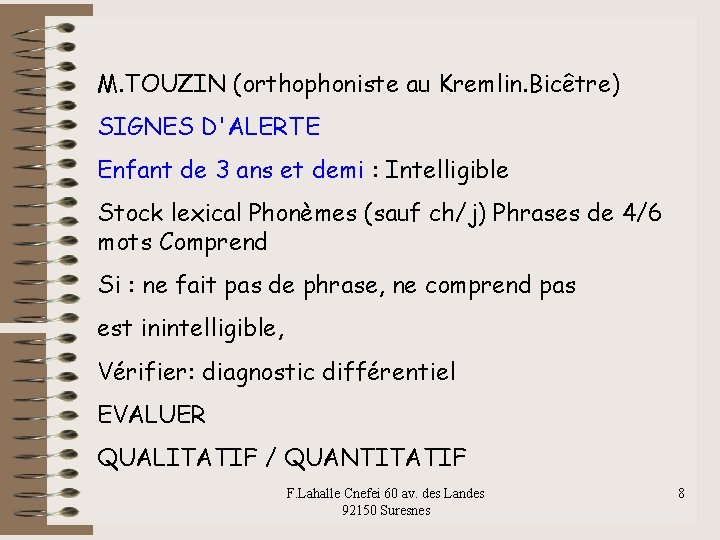 M.TOUZIN (orthophoniste au Kremlin.Bicêtre)

SIGNES D'ALERTE

Enfant de 3 ans et demi : Intelligible

Stock lexical Phonèmes (sauf ch/j) Phrases de 4/6 mots Comprend

Si : ne fait pas de phrase, ne comprend pas

est inintelligible,

Vérifier: diagnostic différentiel

EVALUER

QUALITATIF / QUANTITATIF

F.Lahalle Cnefei 60 av. des Landes
92150 Suresnes

8